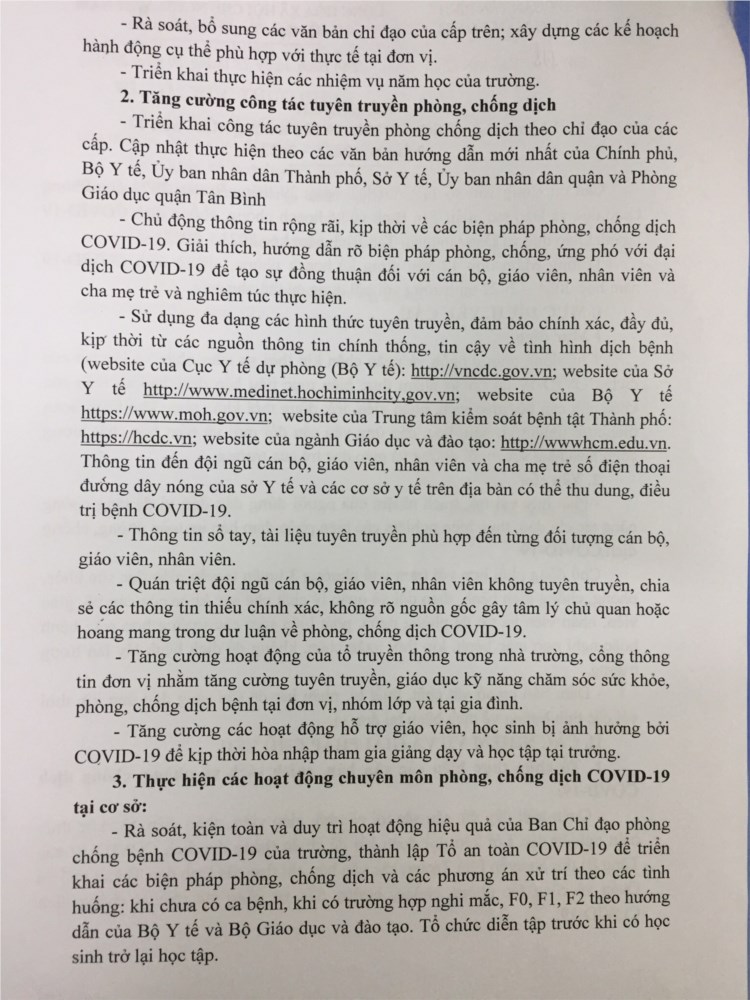 - Rà soát, bổ sung các văn bản chỉ đạo của cấp trên; xây dựng các kế hoạch hành động cụ thể phù hợp với thực tế tại đơn vị.

- Triển khai thực hiện các nhiệm vụ năm học của trường.

2. Tăng cường công tác tuyên truyền phòng, chống dịch

- Triển khai công tác tuyên truyền phòng chống dịch theo chỉ đạo của các cấp. Cập nhật thực hiện theo các văn bản hướng dẫn mới nhất của Chính phủ, Bộ Y tế, Ủy ban nhân dân Thành phố, Sở Y tế, Ủy ban nhân dân quận và Phòng Giáo dục quận Tân Bình

- Chủ động thông tin rộng rãi, kịp thời về các biện pháp phòng, chống dịch COVID-19. Giải thích, hướng dẫn rõ biện pháp phòng, chống, ứng phó với đại dịch COVID-19 để tạo sự đồng thuận đối với cán bộ, giáo viên, nhân viên và cha mẹ trẻ và nghiêm túc thực hiện.

- Sử dụng đa dạng các hình thức tuyên truyền, đảm bảo chính xác, đầy đủ, kịp thời từ các nguồn thông tin chính thống, tin cậy về tình hình dịch bệnh (website của Cục Y tế dự phòng (Bộ Y tế): http://vncdc.gov.vn; website của Sở Y tế http://www.medinet.hochiminhcity.gov.vn; website của Bộ Y tế https://www.moh.gov.vn; website của Trung tâm kiểm soát bệnh tật Thành phố: https://hcdc.vn; website của ngành Giáo dục và đào tạo: http://wwwhcm.edu.vn. Thông tin đến đội ngũ cán bộ, giáo viên, nhân viên và cha mẹ trẻ số điện thoại đường dây nóng của sở Y tế và các cơ sở y tế trên địa bàn có thể thu dung, điều trị bệnh COVID-19.

- Thông tin sổ tay, tài liệu tuyên truyền phù hợp đến từng đối tượng cán bộ, giáo viên, nhân viên.

- Quán triệt đội ngũ cán bộ, giáo viên, nhân viên không tuyên truyền, chia sẻ các thông tin thiếu chính xác, không rõ nguồn gốc gây tâm lý chủ quan hoặc hoang mang trong dư luận về phòng, chống dịch COVID-19.

- Tăng cường hoạt động của tổ truyền thông trong nhà trường, cổng thông tin đơn vị nhằm tăng cường tuyên truyền, giáo dục kỹ năng chăm sóc sức khỏe, phòng, chống dịch bệnh tại đơn vị, nhóm lớp và tại gia đình.

- Tăng cường các hoạt động hỗ trợ giáo viên, học sinh bị ảnh hưởng bởi COVID-19 để kịp thời hòa nhập tham gia giảng dạy và học tập tại trường.

3. Thực hiện các hoạt động chuyên môn phòng, chống dịch COVID-19 tại cơ sở:

- Rà soát, kiện toàn và duy trì hoạt động hiệu quả của Ban Chỉ đạo phòng chống bệnh COVID-19 của trường, thành lập Tổ an toàn COVID-19 để triển khai các biện pháp phòng, chống dịch và các phương án xử trí theo các tình huống: khi chưa có ca bệnh, khi có trường hợp nghi mắc, F0, F1, F2 theo hướng dẫn của Bộ Y tế và Bộ Giáo dục và đào tạo. Tổ chức diễn tập trước khi có học sinh trở lại học tập.